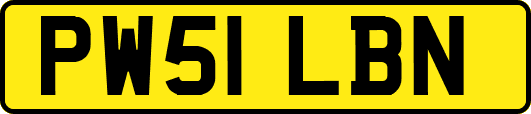 PW51 LBN